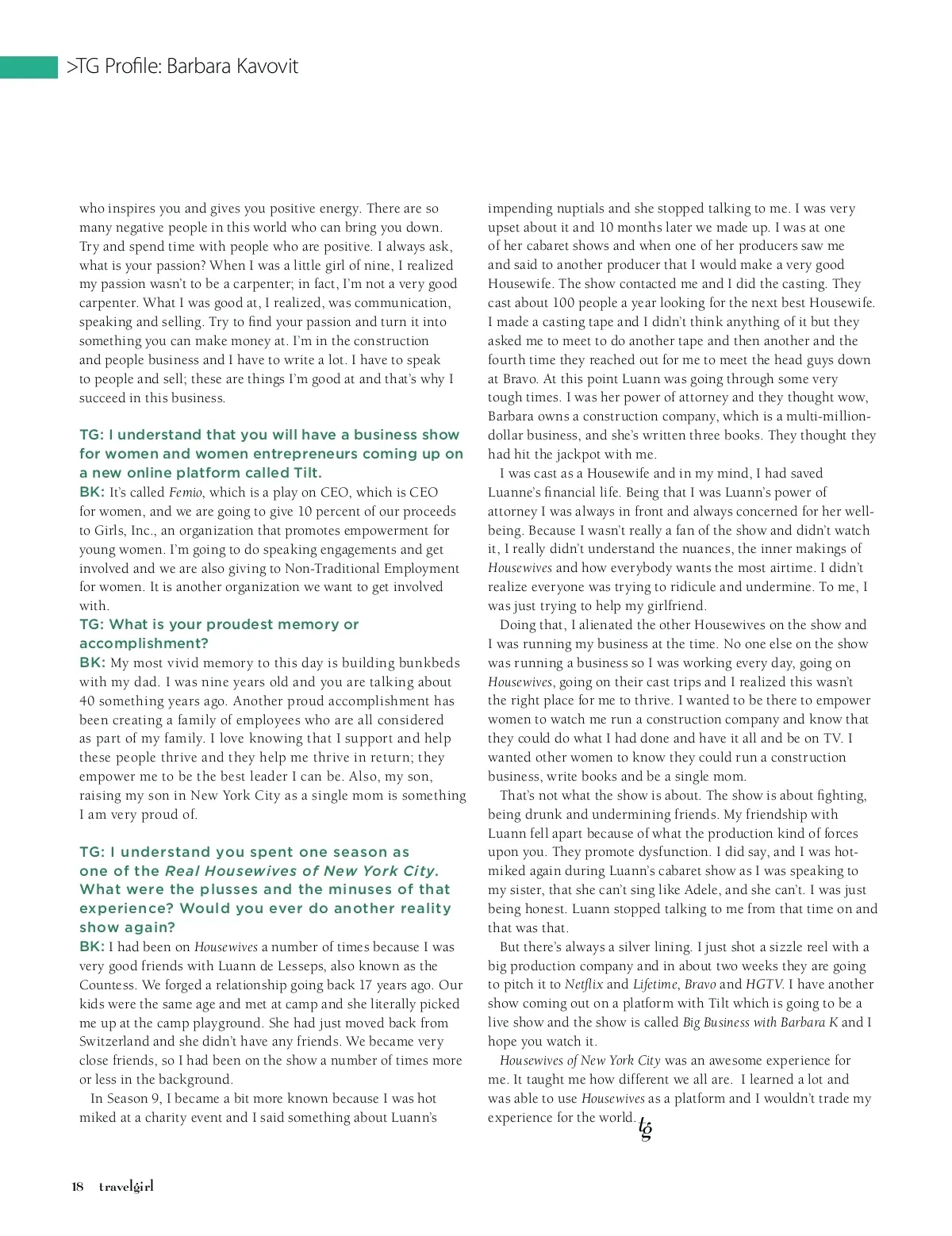 >TG Profile: Barbara Kavovit

who inspires you and gives you positive energy. There are so many negative people in this world who can bring you down. Try and spend time with people who are positive. I always ask, what is your passion? When I was a little girl of nine, I realized my passion wasn't to be a carpenter; in fact, I'm not a very good carpenter. What I was good at, I realized, was communication, speaking and selling. Try to find your passion and turn it into something you can make money at. I'm in the construction and people business and I have to write a lot. I have to speak to people and sell; these are things I'm good at and that's why I succeed in this business.

TG: I understand that you will have a business show for women and women entrepreneurs coming up on a new online platform called Tilt.
BK: It's called Femio, which is a play on CEO, which is CEO for women, and we are going to give 10 percent of our proceeds to Girls, Inc., an organization that promotes empowerment for young women. I'm going to do speaking engagements and get involved and we are also giving to Non-Traditional Employment for women. It is another organization we want to get involved with.
TG: What is your proudest memory or accomplishment?
BK: My most vivid memory to this day is building bunkbeds with my dad. I was nine years old and you are talking about 40 something years ago. Another proud accomplishment has been creating a family of employees who are all considered as part of my family. I love knowing that I support and help these people thrive and they help me thrive in return; they empower me to be the best leader I can be. Also, my son, raising my son in New York City as a single mom is something I am very proud of.

TG: I understand you spent one season as one of the Real Housewives of New York City. What were the plusses and the minuses of that experience? Would you ever do another reality show again?
BK: I had been on Housewives a number of times because I was very good friends with Luann de Lesseps, also known as the Countess. We forged a relationship going back 17 years ago. Our kids were the same age and met at camp and she literally picked me up at the camp playground. She had just moved back from Switzerland and she didn't have any friends. We became very close friends, so I had been on the show a number of times more or less in the background.
In Season 9, I became a bit more known because I was hot miked at a charity event and I said something about Luann's impending nuptials and she stopped talking to me. I was very upset about it and 10 months later we made up. I was at one of her cabaret shows and when one of her producers saw me and said to another producer that I would make a very good Housewife. The show contacted me and I did the casting. They cast about 100 people a year looking for the next best Housewife. I made a casting tape and I didn't think anything of it but they asked me to meet to do another tape and then another and the fourth time they reached out for me to meet the head guys down at Bravo. At this point Luann was going through some very tough times. I was her power of attorney and they thought wow, Barbara owns a construction company, which is a multi-million-dollar business, and she's written three books. They thought they had hit the jackpot with me.
I was cast as a Housewife and in my mind, I had saved Luanne's financial life. Being that I was Luann's power of attorney I was always in front and always concerned for her well-being. Because I wasn't really a fan of the show and didn't watch it, I really didn't understand the nuances, the inner makings of Housewives and how everybody wants the most airtime. I didn't realize everyone was trying to ridicule and undermine. To me, I was just trying to help my girlfriend.
Doing that, I alienated the other Housewives on the show and I was running my business at the time. No one else on the show was running a business so I was working every day, going on Housewives, going on their cast trips and I realized this wasn't the right place for me to thrive. I wanted to be there to empower women to watch me run a construction company and know that they could do what I had done and have it all and be on TV. I wanted other women to know they could run a construction business, write books and be a single mom.
That's not what the show is about. The show is about fighting, being drunk and undermining friends. My friendship with Luann fell apart because of what the production kind of forces upon you. They promote dysfunction. I did say, and I was hot-miked again during Luann's cabaret show as I was speaking to my sister, that she can't sing like Adele, and she can't. I was just being honest. Luann stopped talking to me from that time on and that was that.
But there's always a silver lining. I just shot a sizzle reel with a big production company and in about two weeks they are going to pitch it to Netflix and Lifetime, Bravo and HGTV. I have another show coming out on a platform with Tilt which is going to be a live show and the show is called Big Business with Barbara K and I hope you watch it.
Housewives of New York City was an awesome experience for me. It taught me how different we all are. I learned a lot and was able to use Housewives as a platform and I wouldn't trade my experience for the world. tg

18 travelgirl